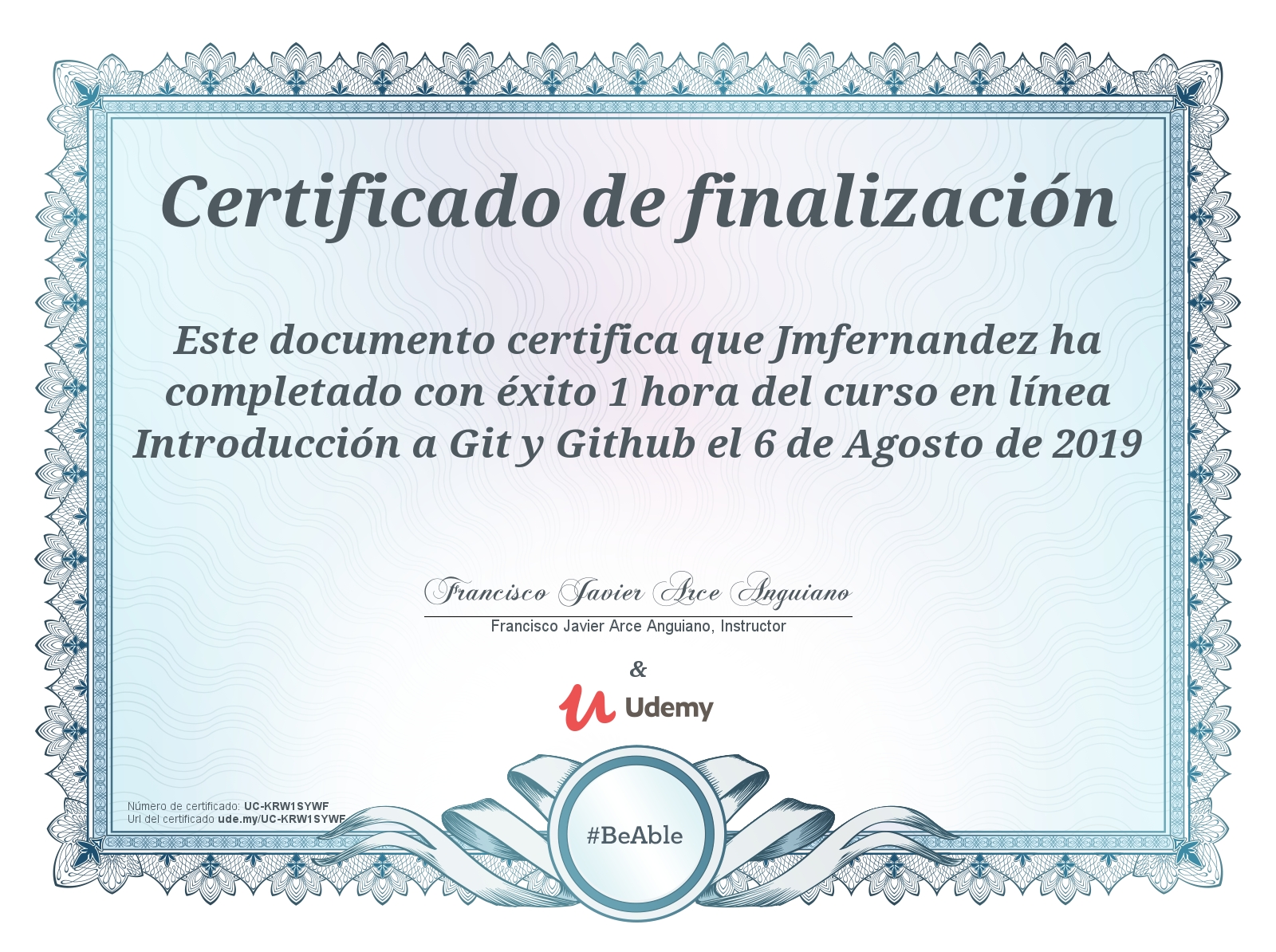 Certificado de finalización

Este documento certifica que Jmfernandez ha completado con éxito 1 hora del curso en línea Introducción a Git y Github el 6 de Agosto de 2019

Francisco Javier Arce Anguiano

Francisco Javier Arce Anguiano, Instructor

&

Udemy

Número de certificado: UC-KRW1SYWF
Url del certificado ude.my/UC-KRW1SYWF

#BeAble